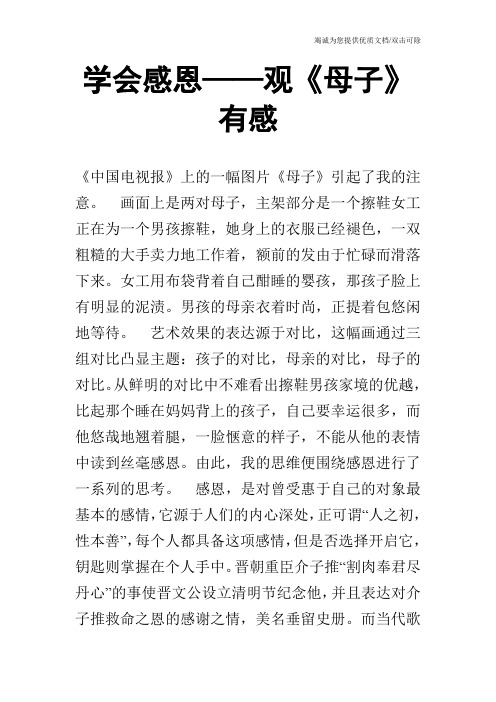 竭诚为您提供优质文档/双击可除

学会感恩——观《母子》有感

《中国电视报》上的一幅图片《母子》引起了我的注意。　画面上是两对母子，主架部分是一个擦鞋女工正在为一个男孩擦鞋，她身上的衣服已经褪色，一双粗糙的大手卖力地工作着，额前的发由于忙碌而滑落下来。女工用布袋背着自己酣睡的婴孩，那孩子脸上有明显的泥渍。男孩的母亲衣着时尚，正提着包悠闲地等待。　艺术效果的表达源于对比，这幅画通过三组对比凸显主题：孩子的对比，母亲的对比，母子的对比。从鲜明的对比中不难看出擦鞋男孩家境的优越，比起那个睡在妈妈背上的孩子，自己要幸运很多，而他悠哉地翘着腿，一脸惬意的样子，不能从他的表情中读到丝毫感恩。由此，我的思维便围绕感恩进行了一系列的思考。　感恩，是对曾受惠于自己的对象最基本的感情，它源于人们的内心深处，正可谓“人之初，性本善”，每个人都具备这项感情，但是否选择开启它，钥匙则掌握在个人手中。晋朝重臣介子推“割肉奉君尽丹心”的事使晋文公设立清明节纪念他，并且表达对介子推救命之恩的感谢之情，美名垂留史册。而当代歌